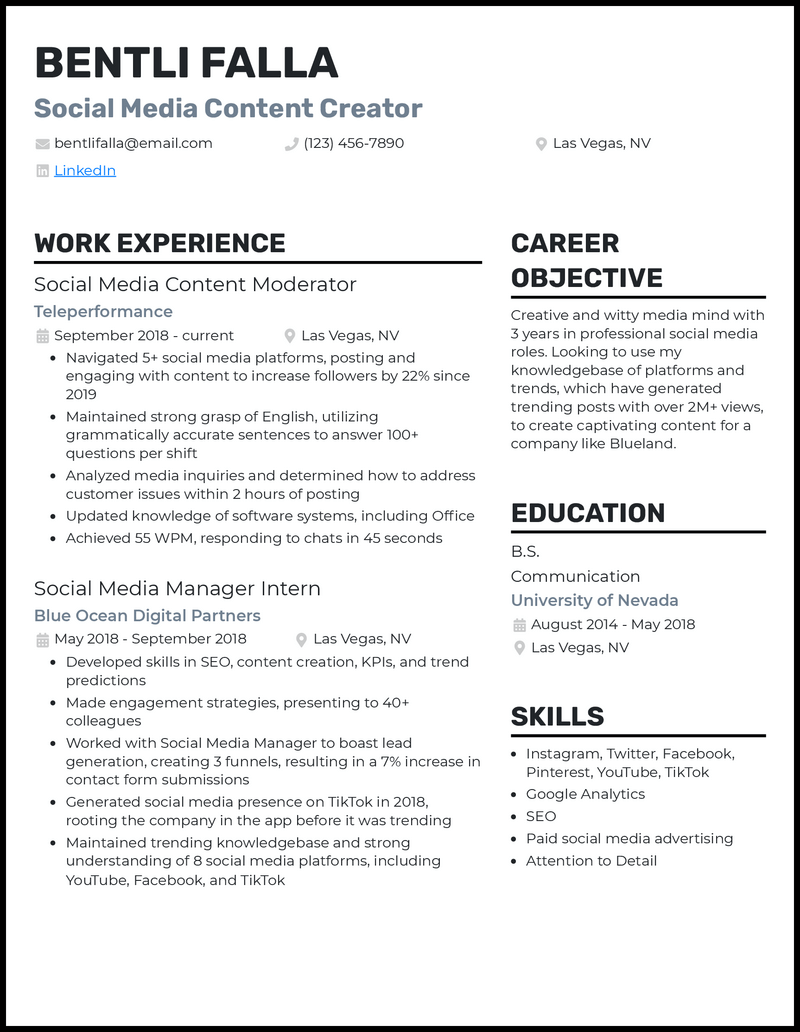 BENTLI FALLA
Social Media Content Creator

bentlifalla@email.com
(123) 456-7890
Las Vegas, NV
LinkedIn

WORK EXPERIENCE

Social Media Content Moderator
Teleperformance
September 2018 - current
Las Vegas, NV
- Navigated 5+ social media platforms, posting and engaging with content to increase followers by 22% since 2019
- Maintained strong grasp of English, utilizing grammatically accurate sentences to answer 100+ questions per shift
- Analyzed media inquiries and determined how to address customer issues within 2 hours of posting
- Updated knowledge of software systems, including Office
- Achieved 55 WPM, responding to chats in 45 seconds

Social Media Manager Intern
Blue Ocean Digital Partners
May 2018 - September 2018
Las Vegas, NV
- Developed skills in SEO, content creation, KPIs, and trend predictions
- Made engagement strategies, presenting to 40+ colleagues
- Worked with Social Media Manager to boast lead generation, creating 3 funnels, resulting in a 7% increase in contact form submissions
- Generated social media presence on TikTok in 2018, rooting the company in the app before it was trending
- Maintained trending knowledgebase and strong understanding of 8 social media platforms, including YouTube, Facebook, and TikTok

CAREER OBJECTIVE

Creative and witty media mind with 3 years in professional social media roles. Looking to use my knowledgebase of platforms and trends, which have generated trending posts with over 2M+ views, to create captivating content for a company like Blueland.

EDUCATION

B.S.
Communication
University of Nevada
August 2014 - May 2018
Las Vegas, NV

SKILLS

- Instagram, Twitter, Facebook, Pinterest, YouTube, TikTok
- Google Analytics
- SEO
- Paid social media advertising
- Attention to Detail